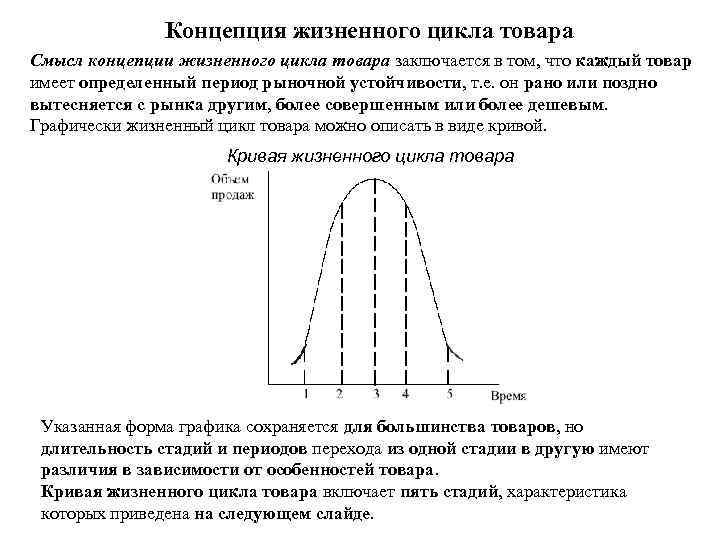 Концепция жизненного цикла товара

Смысл концепции жизненного цикла товара заключается в том, что каждый товар имеет определенный период рыночной устойчивости, т.е. он рано или поздно вытесняется с рынка другим, более совершенным или более дешевым. Графически жизненный цикл товара можно описать в виде кривой.

Кривая жизненного цикла товара

Объем продаж

1 2 3 4 5

Время

Указанная форма графика сохраняется для большинства товаров, но длительность стадий и периодов перехода из одной стадии в другую имеют различия в зависимости от особенностей товара.
Кривая жизненного цикла товара включает пять стадий, характеристика которых приведена на следующем слайде.